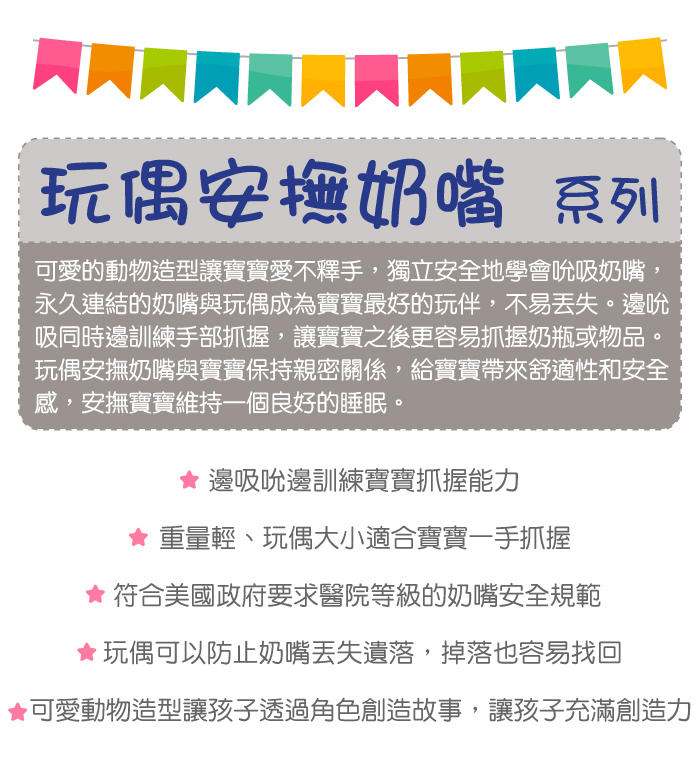 玩偶安撫奶嘴 系列

可愛的動物造型讓寶寶愛不釋手，獨立安全地學會吮吸奶嘴，永久連結的奶嘴與玩偶成為寶寶最好的玩伴，不易丟失。邊吮吸同時邊訓練手部抓握，讓寶寶之後更容易抓握奶瓶或物品。玩偶安撫奶嘴與寶寶保持親密關係，給寶寶帶來舒適性和安全感，安撫寶寶維持一個良好的睡眠。

★ 邊吸吮邊訓練寶寶抓握能力

★ 重量輕、玩偶大小適合寶寶一手抓握

★ 符合美國政府要求醫院等級的奶嘴安全規範

★ 玩偶可以防止奶嘴丟失遺落，掉落也容易找回

★ 可愛動物造型讓孩子透過角色創造故事，讓孩子充滿創造力